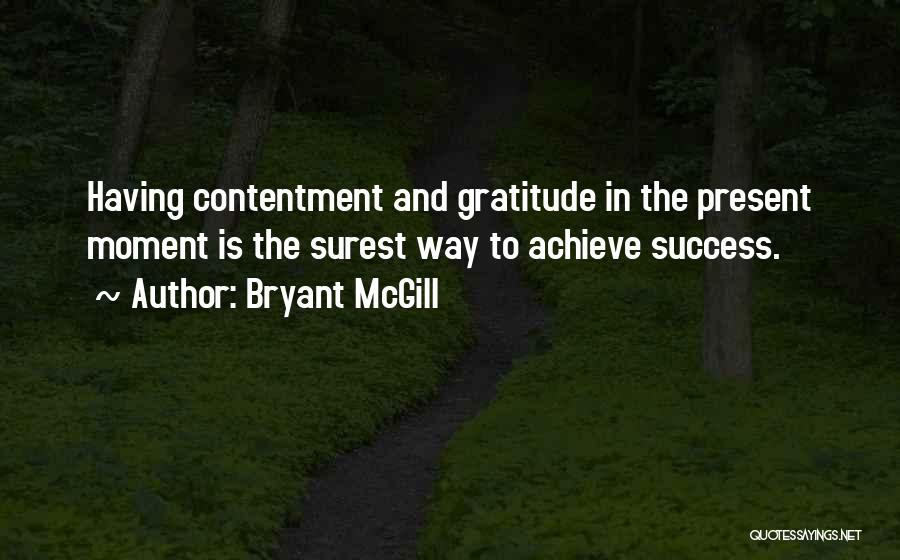 Having contentment and gratitude in the present moment is the surest way to achieve success.

~ Author: Bryant McGill

QUOTESSAYINGS.NET